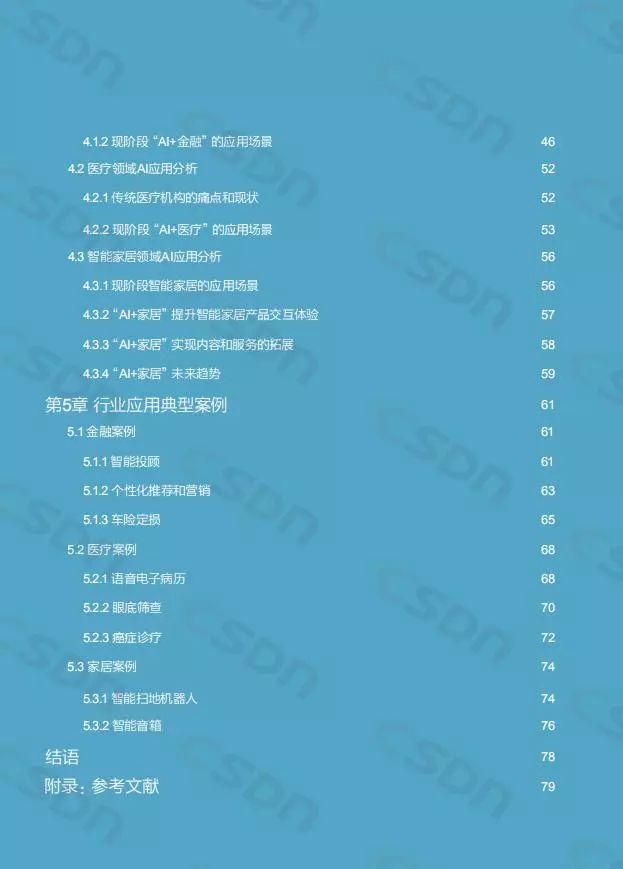 4.1.2 现阶段“AI+金融”的应用场景 46

4.2 医疗领域AI应用分析 52

4.2.1 传统医疗机构的痛点和现状 52

4.2.2 现阶段“AI+医疗”的应用场景 53

4.3 智能家居领域AI应用分析 56

4.3.1 现阶段智能家居的应用场景 56

4.3.2“AI+家居”提升智能家居产品交互体验 57

4.3.3“AI+家居”实现内容和服务的拓展 58

4.3.4“AI+家居”未来趋势 59

第5章 行业应用典型案例 61

5.1 金融案例 61

5.1.1 智能投顾 61

5.1.2 个性化推荐和营销 63

5.1.3 车险定损 65

5.2 医疗案例 68

5.2.1 语音电子病历 68

5.2.2 眼底筛查 70

5.2.3 癌症诊疗 72

5.3 家居案例 74

5.3.1 智能扫地机器人 74

5.3.2 智能音箱 76

结语 78

附录：参考文献 79

CSDN